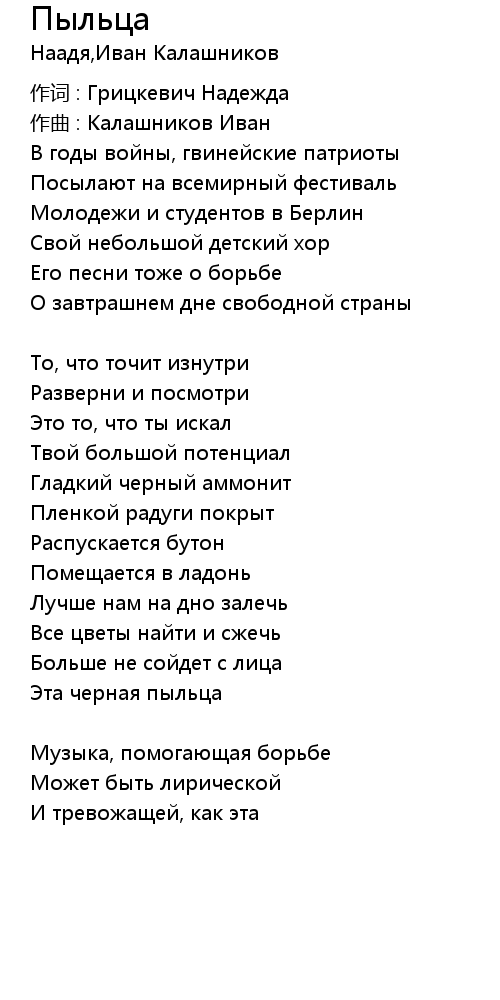 Пыльца
Наадя,Иван Калашников

作词 : Грицкевич Надежда
作曲 : Калашников Иван
В годы войны, гвинейские патриоты
Посылают на всемирный фестиваль
Молодежи и студентов в Берлин
Свой небольшой детский хор
Его песни тоже о борьбе
О завтрашнем дне свободной страны

То, что точит изнутри
Разверни и посмотри
Это то, что ты искал
Твой большой потенциал
Гладкий черный аммонит
Пленкой радуги покрыт
Распускается бутон
Помещается в ладонь
Лучше нам на дно залечь
Все цветы найти и сжечь
Больше не сойдет с лица
Эта черная пыльца

Музыка, помогающая борьбе
Может быть лирической
И тревожащей, как эта